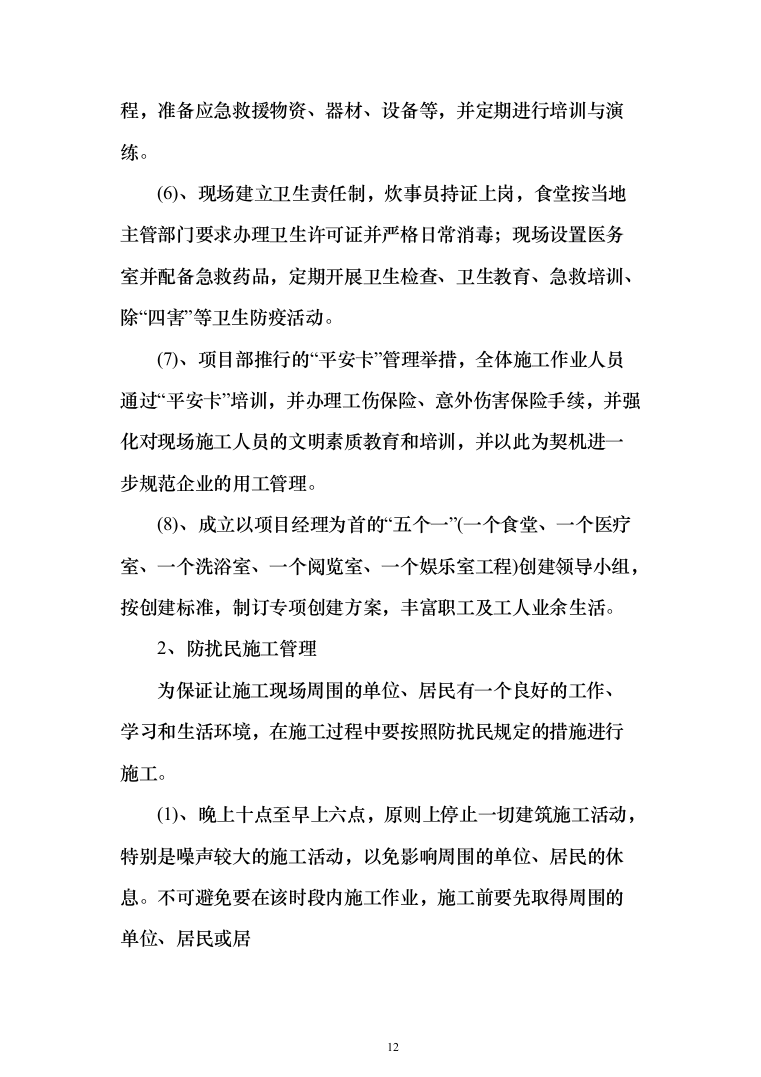 程，准备应急救援物资、器材、设备等，并定期进行培训与演练。

(6)、现场建立卫生责任制，炊事员持证上岗，食堂按当地主管部门要求办理卫生许可证并严格日常消毒；现场设置医务室并配备急救药品，定期开展卫生检查、卫生教育、急救培训、除“四害”等卫生防疫活动。

(7)、项目部推行的“平安卡”管理举措，全体施工作业人员通过“平安卡”培训，并办理工伤保险、意外伤害保险手续，并强化对现场施工人员的文明素质教育和培训，并以此为契机进一步规范企业的用工管理。

(8)、成立以项目经理为首的“五个一”(一个食堂、一个医疗室、一个洗浴室、一个阅览室、一个娱乐室工程)创建领导小组，按创建标准，制订专项创建方案，丰富职工及工人业余生活。

2、防扰民施工管理

为保证让施工现场周围的单位、居民有一个良好的工作、学习和生活环境，在施工过程中要按照防扰民规定的措施进行施工。

(1)、晚上十点至早上六点，原则上停止一切建筑施工活动，特别是噪声较大的施工活动，以免影响周围的单位、居民的休息。不可避免要在该时段内施工作业，施工前要先取得周围的单位、居民或居

12